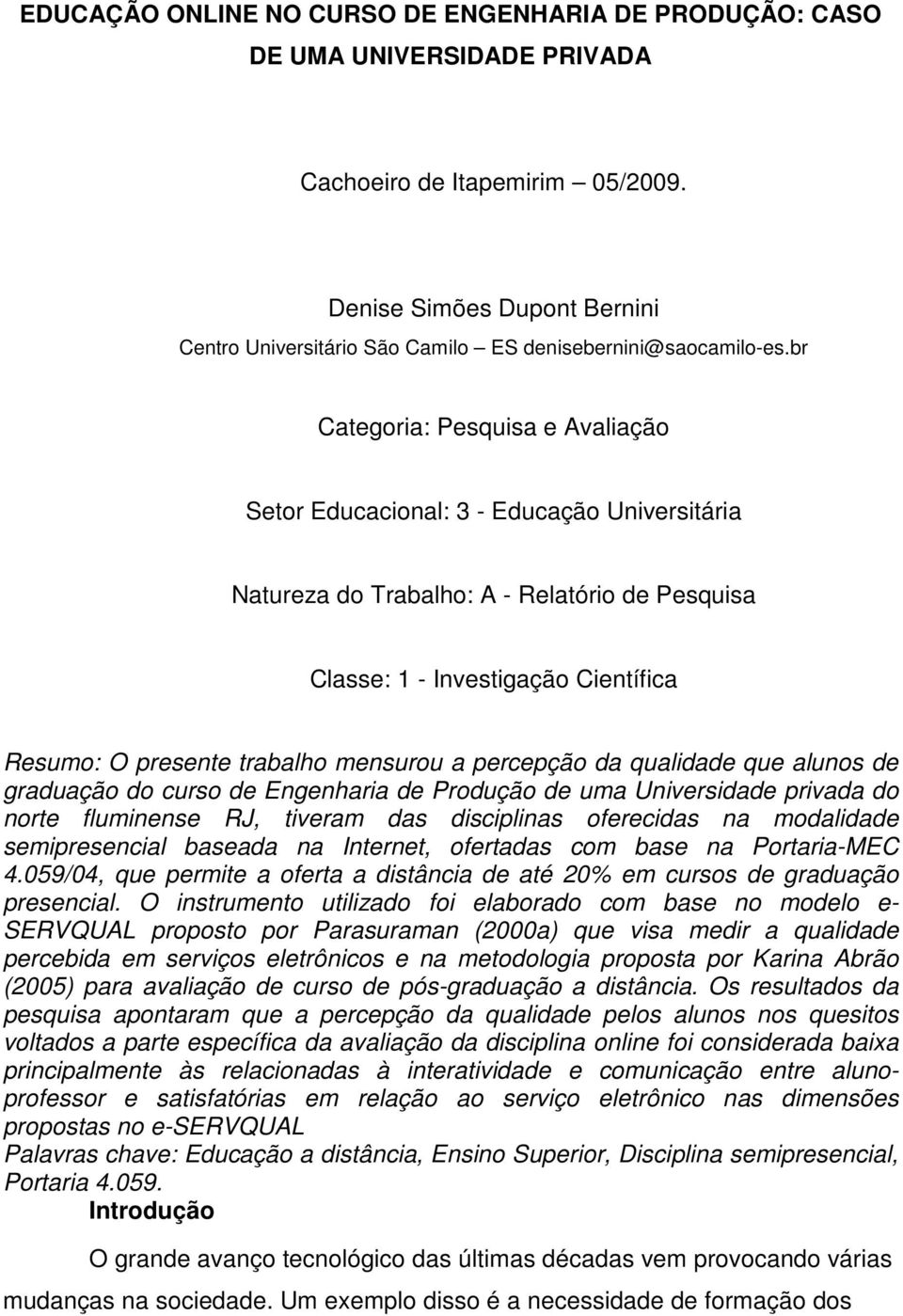 EDUCAÇÃO ONLINE NO CURSO DE ENGENHARIA DE PRODUÇÃO: CASO DE UMA UNIVERSIDADE PRIVADA

Cachoeiro de Itapemirim – 05/2009.

Denise Simões Dupont Bernini
Centro Universitário São Camilo – ES denisebernini@saocamilo-es.br

Categoria: Pesquisa e Avaliação

Setor Educacional: 3 - Educação Universitária

Natureza do Trabalho: A - Relatório de Pesquisa

Classe: 1 - Investigação Científica

Resumo: O presente trabalho mensurou a percepção da qualidade que alunos de graduação do curso de Engenharia de Produção de uma Universidade privada do norte fluminense RJ, tiveram das disciplinas oferecidas na modalidade semipresencial baseada na Internet, ofertadas com base na Portaria-MEC 4.059/04, que permite a oferta a distância de até 20% em cursos de graduação presencial. O instrumento utilizado foi elaborado com base no modelo e-SERVQUAL proposto por Parasuraman (2000a) que visa medir a qualidade percebida em serviços eletrônicos e na metodologia proposta por Karina Abrão (2005) para avaliação de curso de pós-graduação a distância. Os resultados da pesquisa apontaram que a percepção da qualidade pelos alunos nos quesitos voltados a parte específica da avaliação da disciplina online foi considerada baixa principalmente às relacionadas à interatividade e comunicação entre aluno-professor e satisfatórias em relação ao serviço eletrônico nas dimensões propostas no e-SERVQUAL
Palavras chave: Educação a distância, Ensino Superior, Disciplina semipresencial, Portaria 4.059.

Introdução

O grande avanço tecnológico das últimas décadas vem provocando várias mudanças na sociedade. Um exemplo disso é a necessidade de formação dos